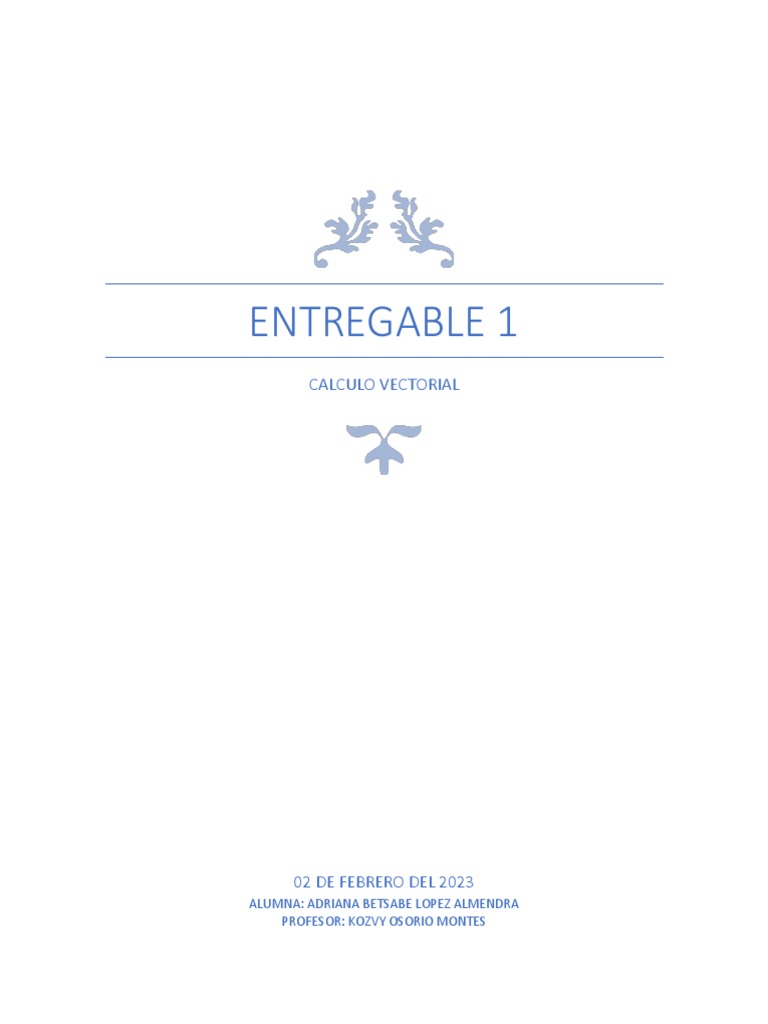 ENTREGABLE 1

CALCULO VECTORIAL

02 DE FEBRERO DEL 2023
ALUMNA: ADRIANA BETSABE LOPEZ ALMENDRA
PROFESOR: KOZVY OSORIO MONTES